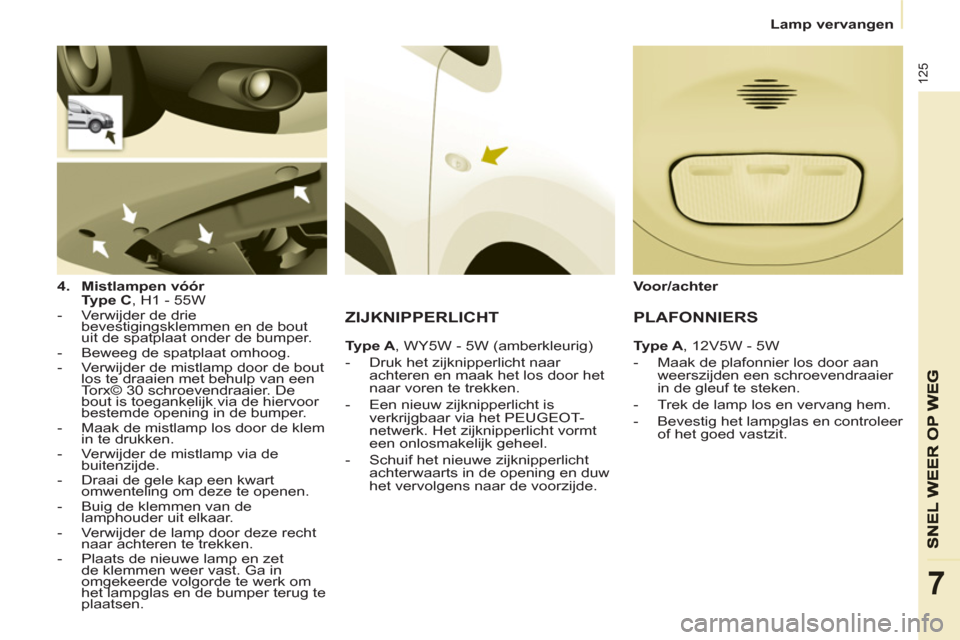 Lamp vervangen

125

4. Mistlampen vóór
Type C, H1 - 55W
- Verwijder de drie bevestigingsklemmen en de bout uit de spatplaat onder de bumper.
- Beweeg de spatplaat omhoog.
- Verwijder de mistlamp door de bout los te draaien met behulp van een Torx© 30 schroevendraaier. De bout is toegankelijk via de hiervoor bestemde opening in de bumper.
- Maak de mistlamp los door de klem in te drukken.
- Verwijder de mistlamp via de buitenzijde.
- Draai de gele kap een kwart omwenteling om deze te openen.
- Buig de klemmen van de lamphouder uit elkaar.
- Verwijder de lamp door deze recht naar achteren te trekken.
- Plaats de nieuwe lamp en zet de klemmen weer vast. Ga in omgekeerde volgorde te werk om het lampglas en de bumper terug te plaatsen.

ZIJKNIPPERLICHT

Type A, WY5W - 5W (amberkleurig)
- Druk het zijknipperlicht naar achteren en maak het los door het naar voren te trekken.
- Een nieuw zijknipperlicht is verkrijgbaar via het PEUGEOT-netwerk. Het zijknipperlicht vormt een onlosmakelijk geheel.
- Schuif het nieuwe zijknipperlicht achterwaarts in de opening en duw het vervolgens naar de voorzijde.

Voor/achter

PLAFONNIERS

Type A, 12V5W - 5W
- Maak de plafonnier los door aan weerszijden een schroevendraaier in de gleuf te steken.
- Trek de lamp los en vervang hem.
- Bevestig het lampglas en controleer of het goed vastzit.

SNEL WEER OP WEG

7

carmanualsonline.info